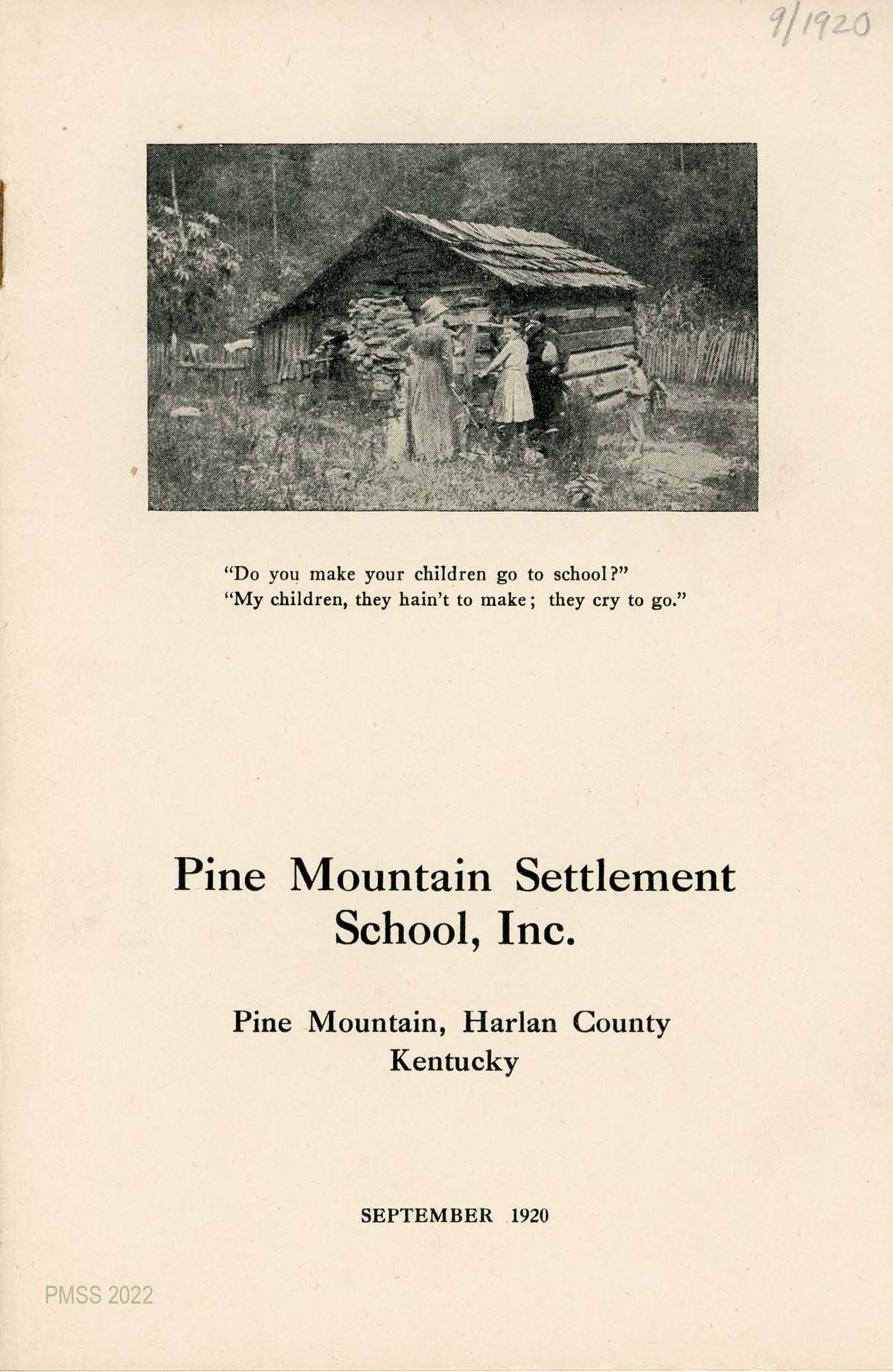 9/1920

"Do you make your children go to school?"
"My children, they hain't to make; they cry to go."

Pine Mountain Settlement School, Inc.

Pine Mountain, Harlan County
Kentucky

SEPTEMBER 1920

PMSS 2022